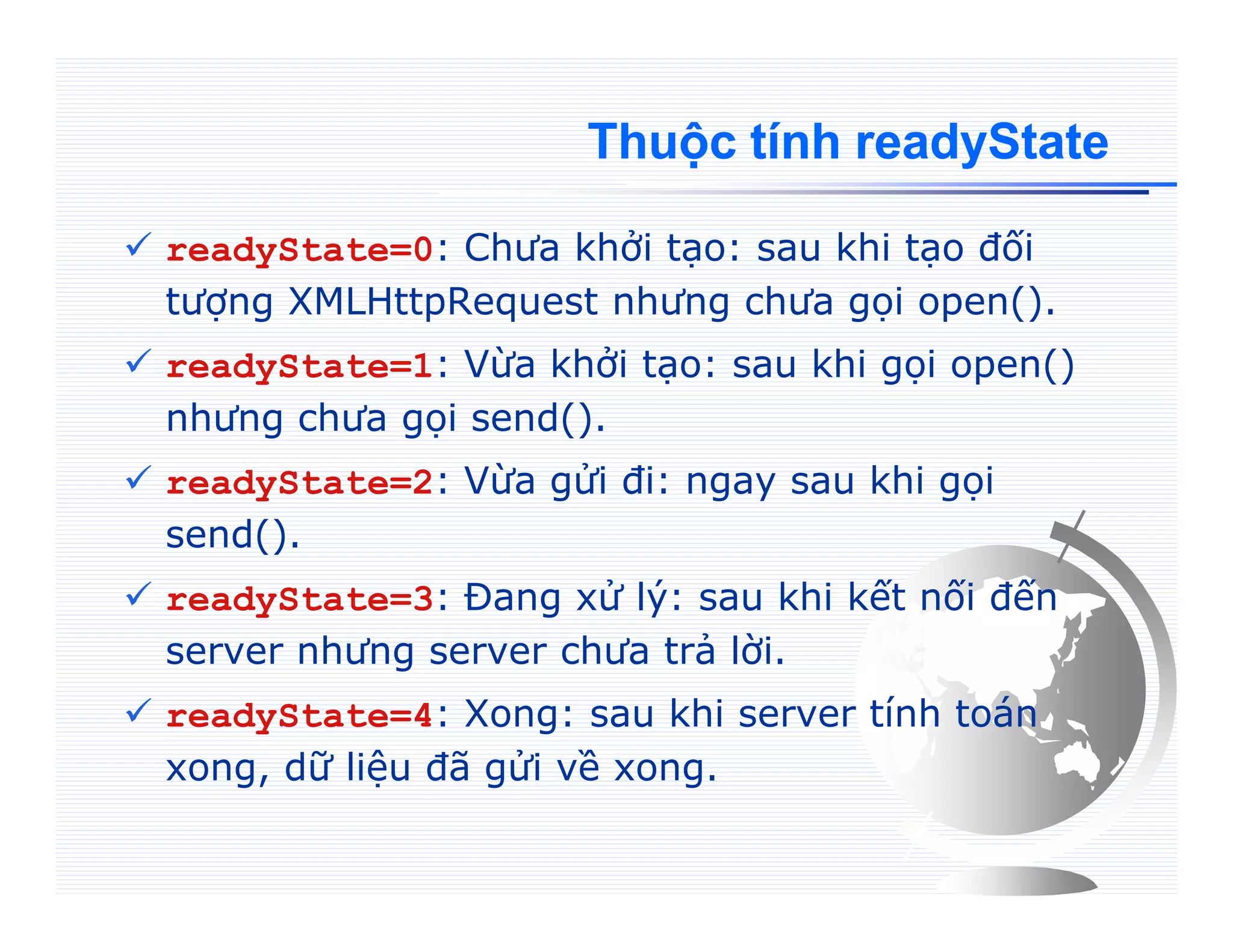 Thuộc tính readyState

✓ readyState=0: Chưa khởi tạo: sau khi tạo đối tượng XMLHttpRequest nhưng chưa gọi open().

✓ readyState=1: Vừa khởi tạo: sau khi gọi open() nhưng chưa gọi send().

✓ readyState=2: Vừa gửi đi: ngay sau khi gọi send().

✓ readyState=3: Đang xử lý: sau khi kết nối đến server nhưng server chưa trả lời.

✓ readyState=4: Xong: sau khi server tính toán xong, dữ liệu đã gửi về xong.